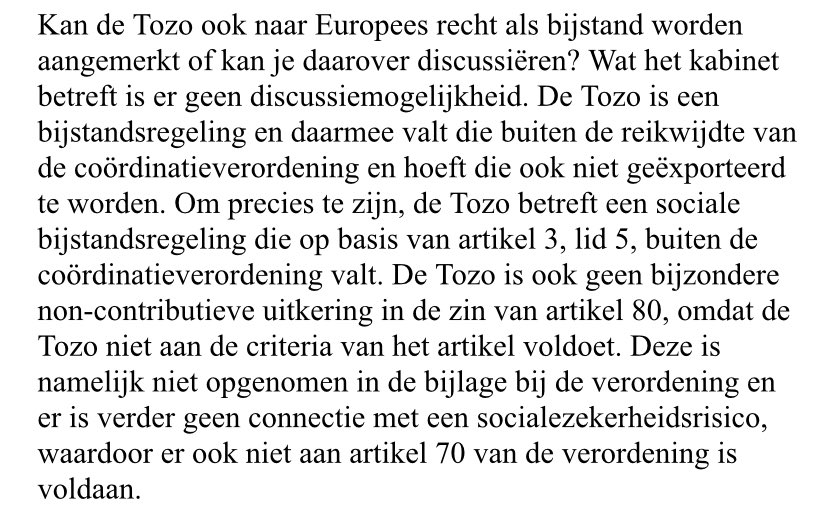 Kan de Tozo ook naar Europees recht als bijstand worden aangemerkt of kan je daarover discussiëren? Wat het kabinet betreft is er geen discussiemogelijkheid. De Tozo is een bijstandsregeling en daarmee valt die buiten de reikwijdte van de coördinatieverordening en hoeft die ook niet geëxporteerd te worden. Om precies te zijn, de Tozo betreft een sociale bijstandsregeling die op basis van artikel 3, lid 5, buiten de coördinatieverordening valt. De Tozo is ook geen bijzondere non-contributieve uitkering in de zin van artikel 80, omdat de Tozo niet aan de criteria van het artikel voldoet. Deze is namelijk niet opgenomen in de bijlage bij de verordening en er is verder geen connectie met een socialezekerheidsrisico, waardoor er ook niet aan artikel 70 van de verordening is voldaan.